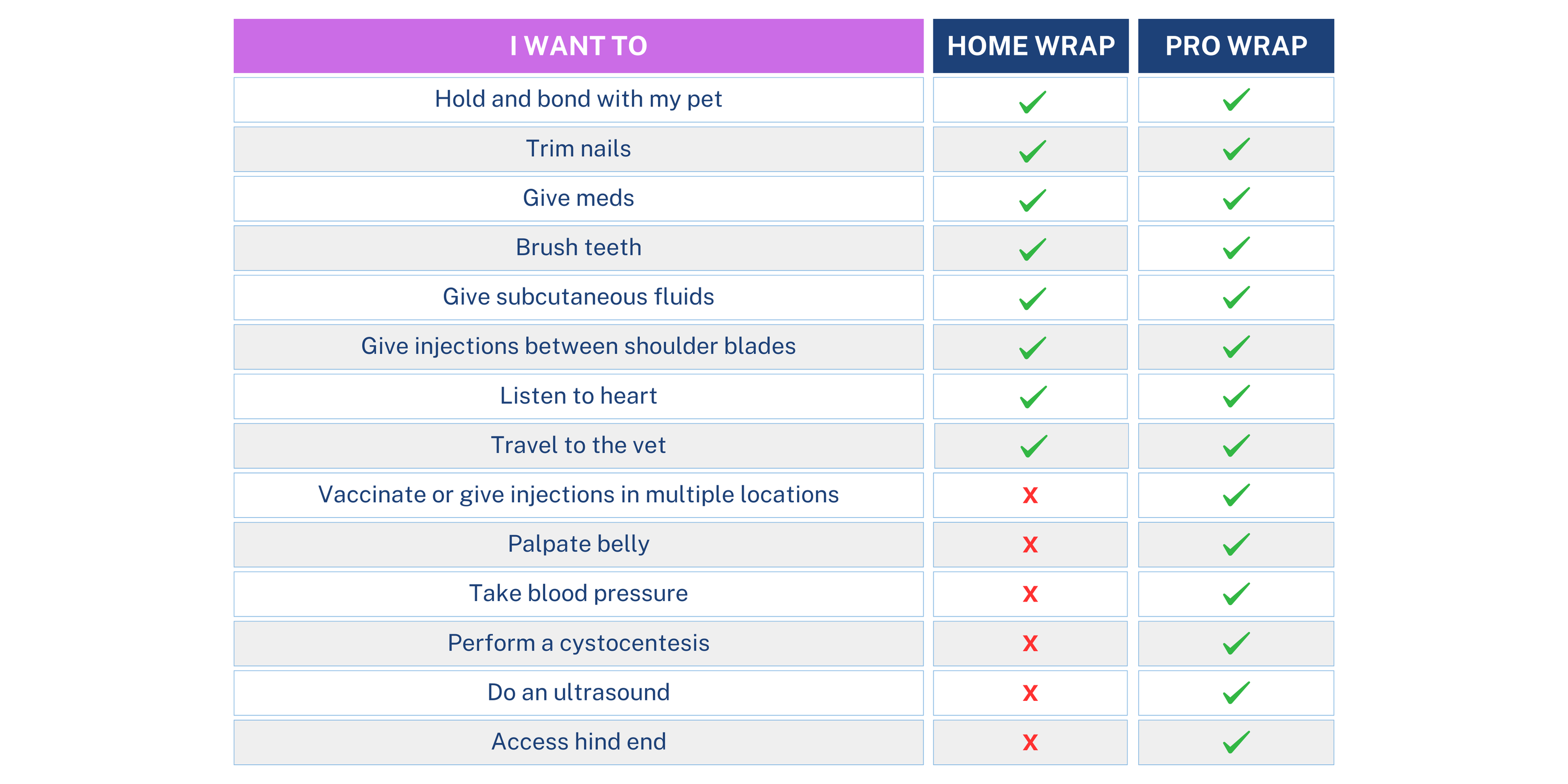 | I WANT TO | HOME WRAP | PRO WRAP |
|---|---|---|
| Hold and bond with my pet | ✓ | ✓ |
| Trim nails | ✓ | ✓ |
| Give meds | ✓ | ✓ |
| Brush teeth | ✓ | ✓ |
| Give subcutaneous fluids | ✓ | ✓ |
| Give injections between shoulder blades | ✓ | ✓ |
| Listen to heart | ✓ | ✓ |
| Travel to the vet | ✓ | ✓ |
| Vaccinate or give injections in multiple locations | X | ✓ |
| Palpate belly | X | ✓ |
| Take blood pressure | X | ✓ |
| Perform a cystocentesis | X | ✓ |
| Do an ultrasound | X | ✓ |
| Access hind end | X | ✓ |